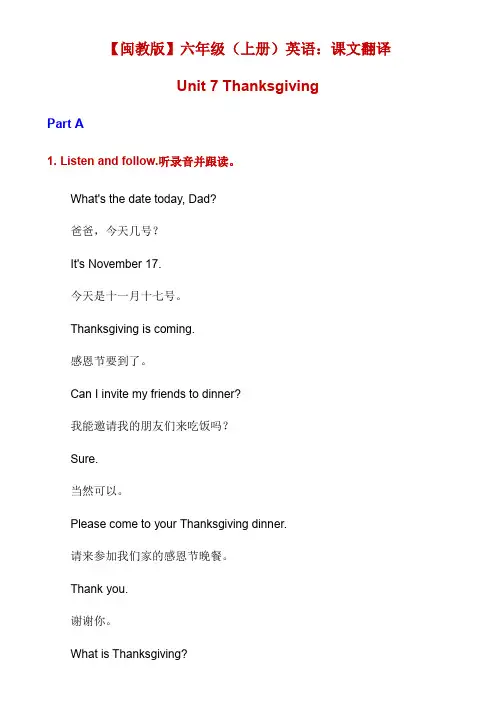 【闽教版】六年级（上册）英语：课文翻译

Unit 7 Thanksgiving

Part A

1. Listen and follow.听录音并跟读。

What's the date today, Dad?

爸爸，今天几号？

It's November 17.

今天是十一月十七号。

Thanksgiving is coming.

感恩节要到了。

Can I invite my friends to dinner?

我能邀请我的朋友们来吃饭吗？

Sure.

当然可以。

Please come to your Thanksgiving dinner.

请来参加我们家的感恩节晚餐。

Thank you.

谢谢你。

What is Thanksgiving?